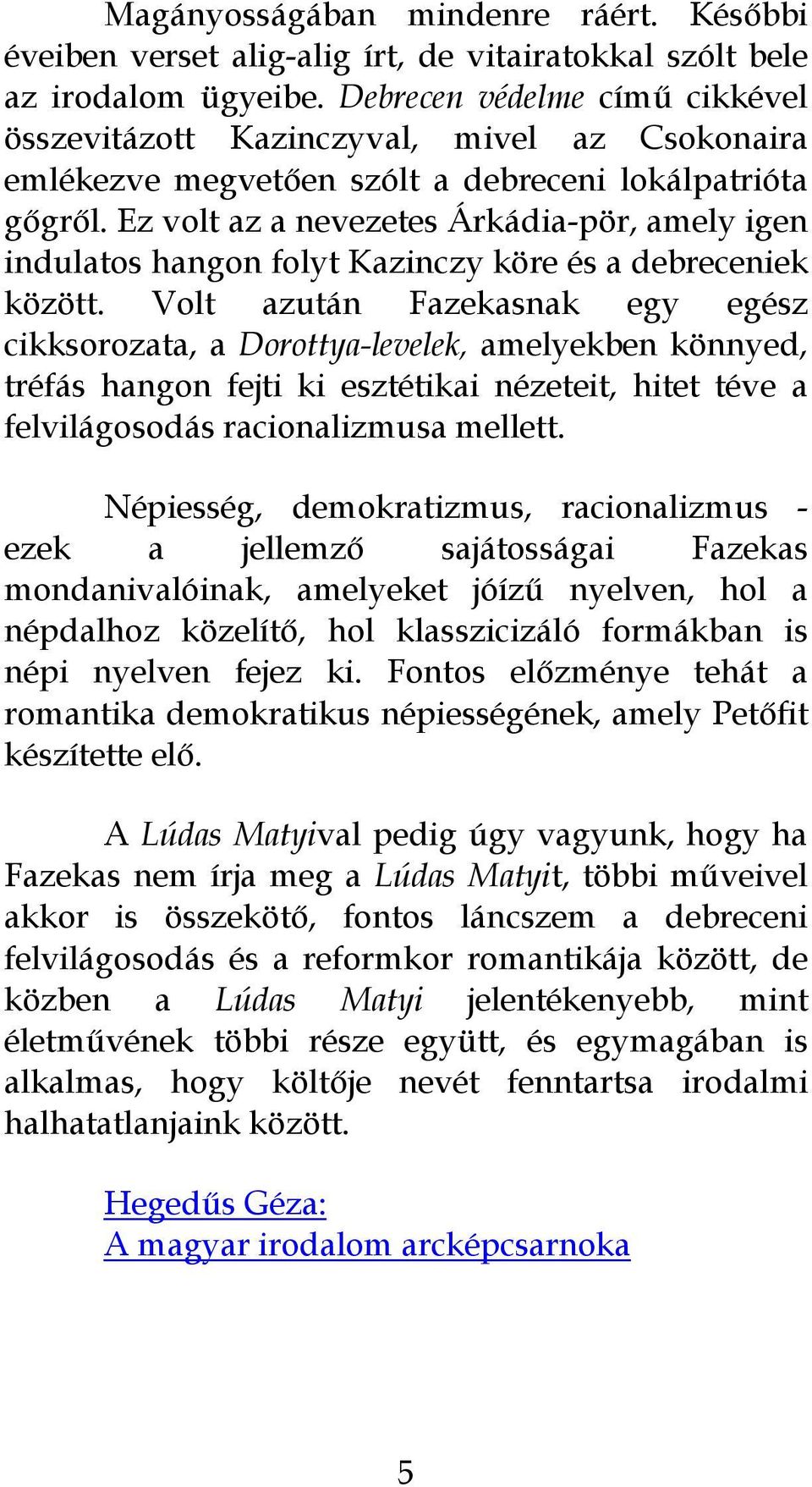 Magányosságában mindenre ráért. Későbbi éveiben verset alig-alig írt, de vitairatokkal szólt bele az irodalom ügyeibe. Debrecen védelme című cikkével összevitázott Kazinczyval, mivel az Csokonaira emlékezve megvetően szólt a debreceni lokálpatrióta gőgről. Ez volt az a nevezetes Árkádia-pör, amely igen indulatos hangon folyt Kazinczy köre és a debreceniek között. Volt azután Fazekasnak egy egész cikksorozata, a Dorottya-levelek, amelyekben könnyed, tréfás hangon fejti ki esztétikai nézeteit, hitet téve a felvilágosodás racionalizmusa mellett.

Népiesség, demokratizmus, racionalizmus - ezek a jellemző sajátosságai Fazekas mondanivalóinak, amelyeket jóízű nyelven, hol a népdalhoz közelítő, hol klasszicizáló formákban is népi nyelven fejez ki. Fontos előzménye tehát a romantika demokratikus népiességének, amely Petőfit készítette elő.

A Lúdas Matyival pedig úgy vagyunk, hogy ha Fazekas nem írja meg a Lúdas Matyit, többi műveivel akkor is összekötő, fontos láncszem a debreceni felvilágosodás és a reformkor romantikája között, de közben a Lúdas Matyi jelentékenyebb, mint életművének többi része együtt, és egymagában is alkalmas, hogy költője nevét fenntartsa irodalmi halhatatlanjaink között.

Hegedűs Géza:
A magyar irodalom arcképcsarnoka

5